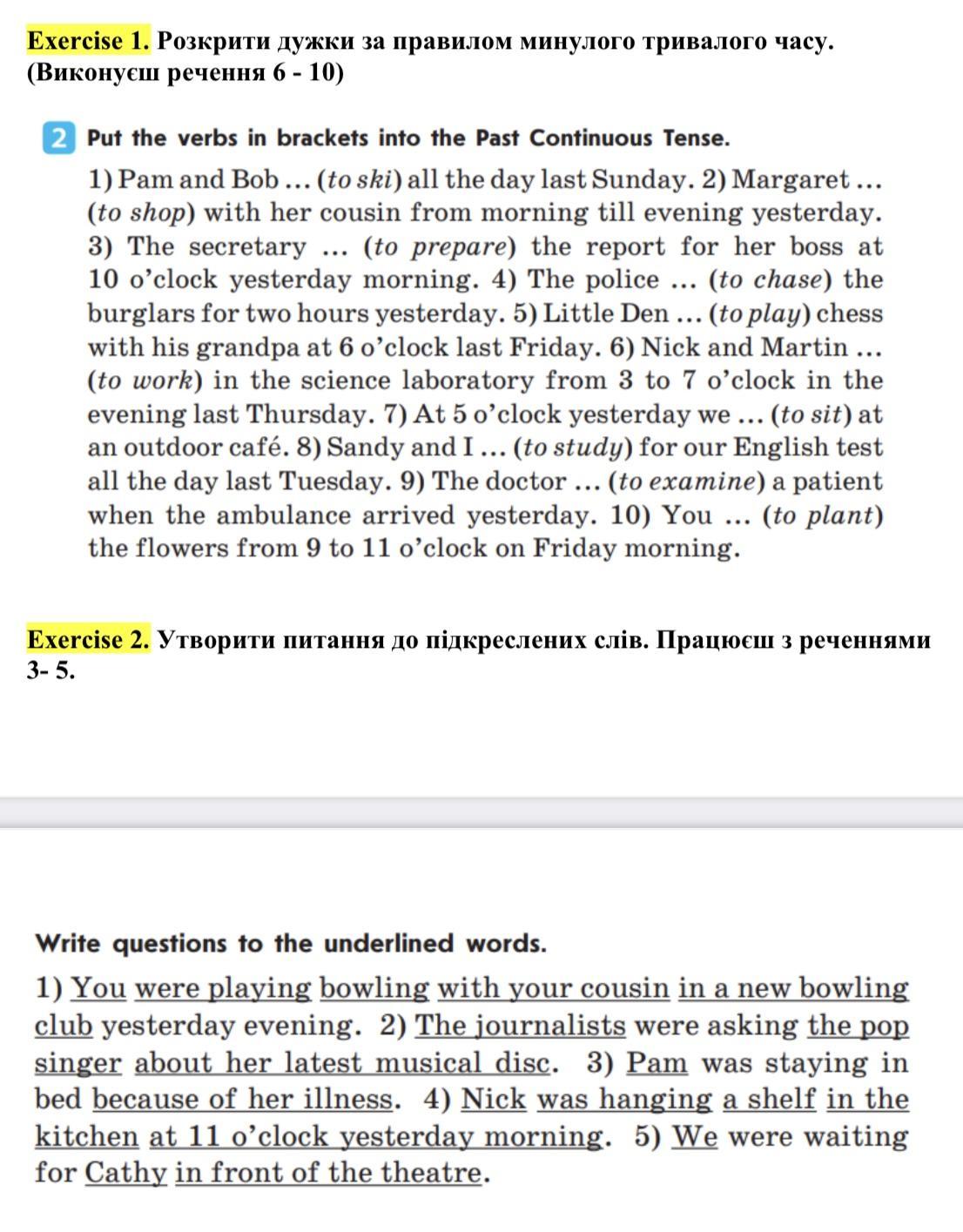 Exercise 1. Розкрити дужки за правилом минулого тривалого часу. (Виконуєш речення 6 - 10)

2 Put the verbs in brackets into the Past Continuous Tense.

1) Pam and Bob ... (to ski) all the day last Sunday. 2) Margaret ... (to shop) with her cousin from morning till evening yesterday. 3) The secretary ... (to prepare) the report for her boss at 10 o'clock yesterday morning. 4) The police ... (to chase) the burglars for two hours yesterday. 5) Little Den ... (to play) chess with his grandpa at 6 o'clock last Friday. 6) Nick and Martin ... (to work) in the science laboratory from 3 to 7 o'clock in the evening last Thursday. 7) At 5 o'clock yesterday we ... (to sit) at an outdoor café. 8) Sandy and I ... (to study) for our English test all the day last Tuesday. 9) The doctor ... (to examine) a patient when the ambulance arrived yesterday. 10) You ... (to plant) the flowers from 9 to 11 o'clock on Friday morning.

Exercise 2. Утворити питання до підкреслених слів. Працюєш з реченнями 3- 5.

Write questions to the underlined words.

1) You were playing bowling with your cousin in a new bowling club yesterday evening. 2) The journalists were asking the pop singer about her latest musical disc. 3) Pam was staying in bed because of her illness. 4) Nick was hanging a shelf in the kitchen at 11 o'clock yesterday morning. 5) We were waiting for Cathy in front of the theatre.